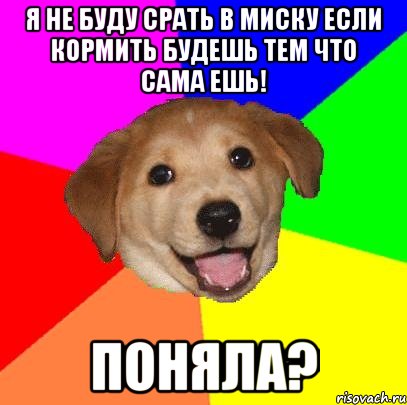 Я НЕ БУДУ СРАТЬ В МИСКУ ЕСЛИ КОРМИТЬ БУДЕШЬ ТЕМ ЧТО САМА ЕШЬ!

ПОНЯЛА?

risovach.ru